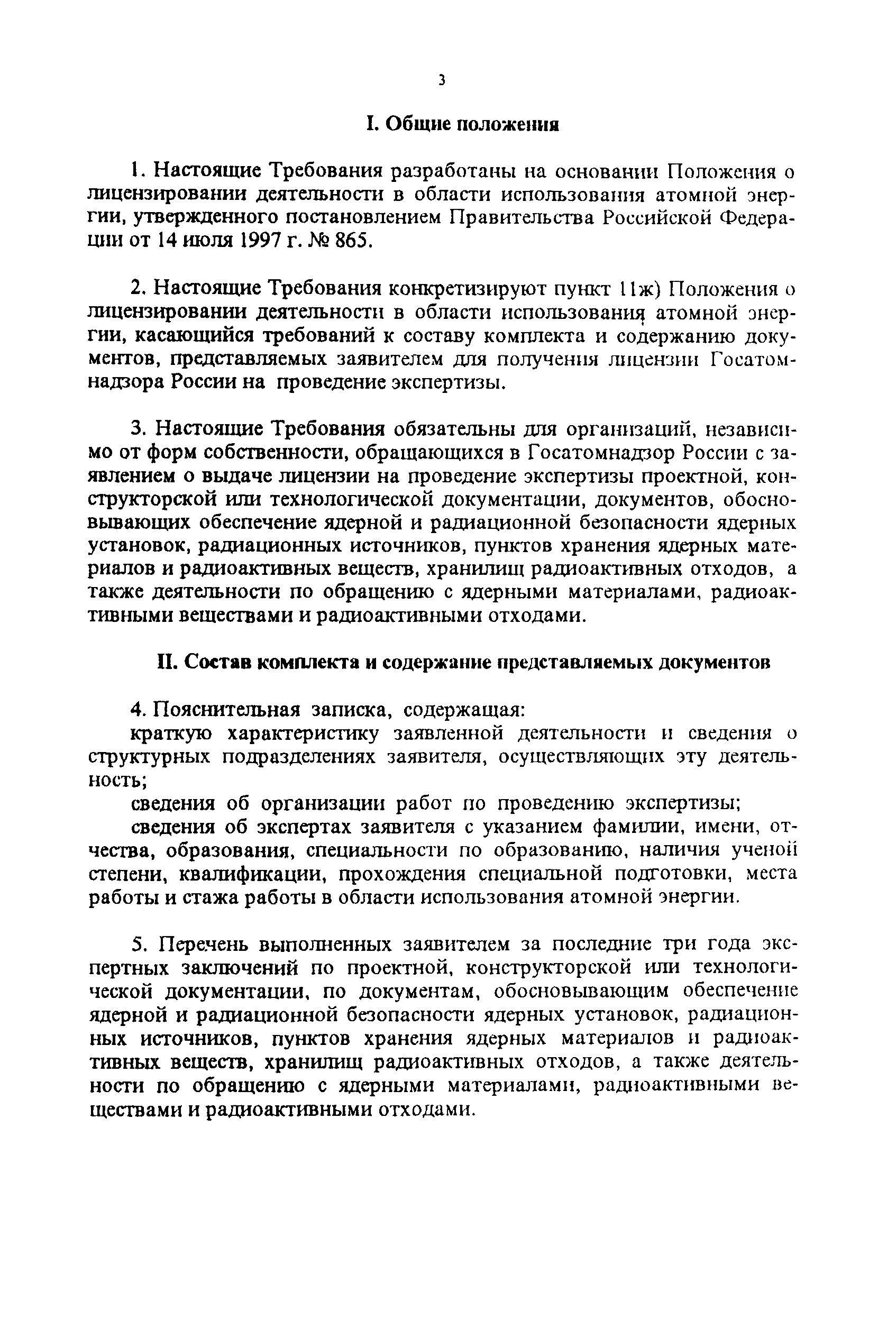 3

I. Общие положения

1. Настоящие Требования разработаны на основании Положения о лицензировании деятельности в области использования атомной энергии, утвержденного постановлением Правительства Российской Федерации от 14 июля 1997 г. № 865.

2. Настоящие Требования конкретизируют пункт 11ж) Положения о лицензировании деятельности в области использования атомной энергии, касающийся требований к составу комплекта и содержанию документов, представляемых заявителем для получения лицензии Госатомнадзора России на проведение экспертизы.

3. Настоящие Требования обязательны для организаций, независимо от форм собственности, обращающихся в Госатомнадзор России с заявлением о выдаче лицензии на проведение экспертизы проектной, конструкторской или технологической документации, документов, обосновывающих обеспечение ядерной и радиационной безопасности ядерных установок, радиационных источников, пунктов хранения ядерных материалов и радиоактивных веществ, хранилищ радиоактивных отходов, а также деятельности по обращению с ядерными материалами, радиоактивными веществами и радиоактивными отходами.

II. Состав комплекта и содержание представляемых документов

4. Пояснительная записка, содержащая:
краткую характеристику заявленной деятельности и сведения о структурных подразделениях заявителя, осуществляющих эту деятельность;
сведения об организации работ по проведению экспертизы;
сведения об экспертах заявителя с указанием фамилии, имени, отчества, образования, специальности по образованию, наличия ученой степени, квалификации, прохождения специальной подготовки, места работы и стажа работы в области использования атомной энергии.

5. Перечень выполненных заявителем за последние три года экспертных заключений по проектной, конструкторской или технологической документации, по документам, обосновывающим обеспечение ядерной и радиационной безопасности ядерных установок, радиационных источников, пунктов хранения ядерных материалов и радиоактивных веществ, хранилищ радиоактивных отходов, а также деятельности по обращению с ядерными материалами, радиоактивными веществами и радиоактивными отходами.